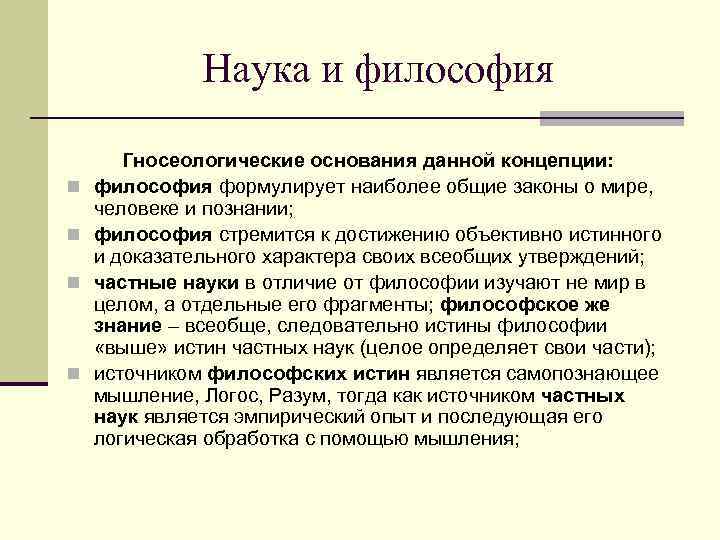 Наука и философия

Гносеологические основания данной концепции:

- философия формулирует наиболее общие законы о мире, человеке и познании;
- философия стремится к достижению объективно истинного и доказательного характера своих всеобщих утверждений;
- частные науки в отличие от философии изучают не мир в целом, а отдельные его фрагменты; философское же знание – всеобще, следовательно истины философии «выше» истин частных наук (целое определяет свои части);
- источником философских истин является самопознающее мышление, Логос, Разум, тогда как источником частных наук является эмпирический опыт и последующая его логическая обработка с помощью мышления;